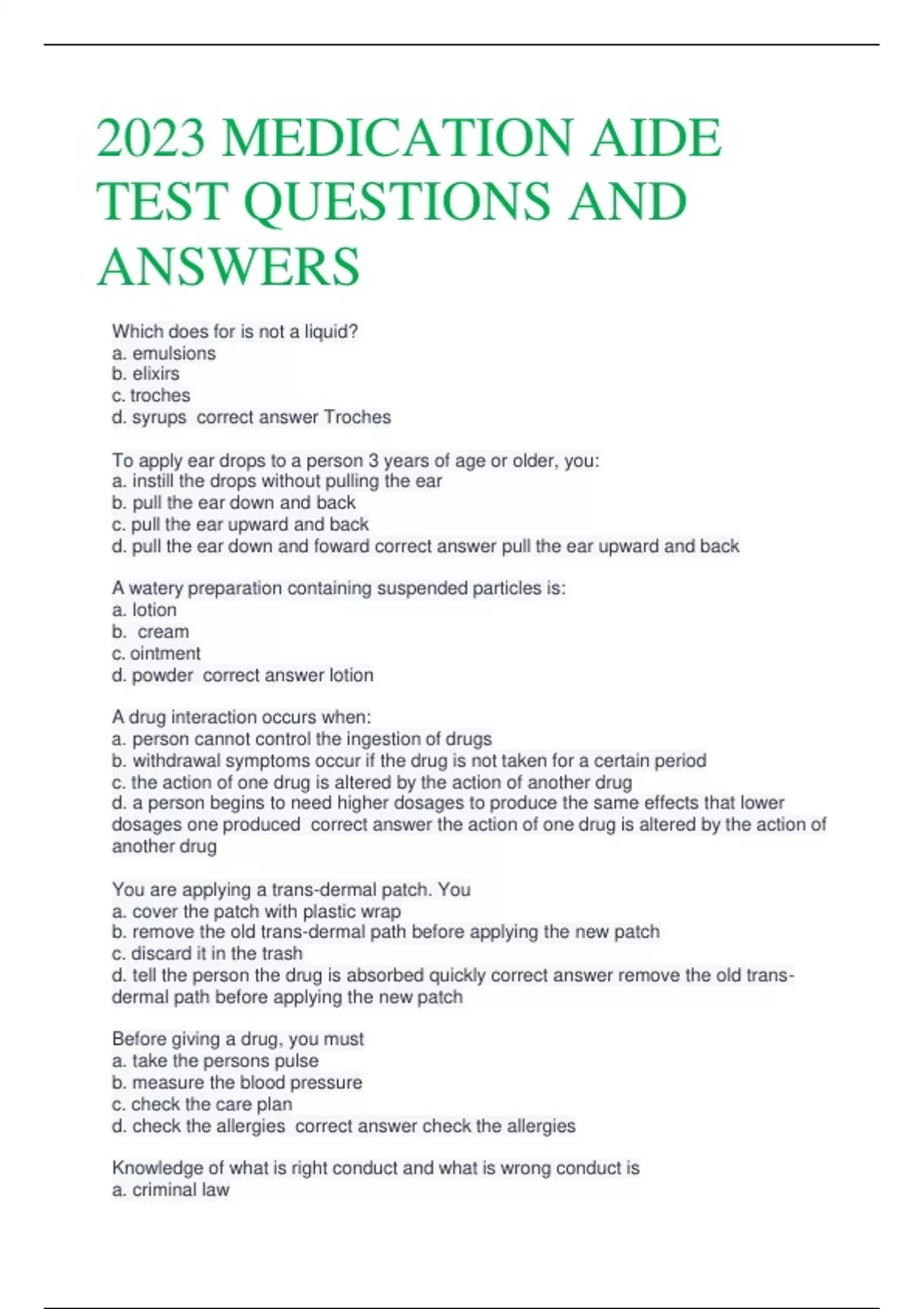 2023 MEDICATION AIDE TEST QUESTIONS AND ANSWERS

Which does for is not a liquid?
a. emulsions
b. elixirs
c. troches
d. syrups  correct answer Troches

To apply ear drops to a person 3 years of age or older, you:
a. instill the drops without pulling the ear
b. pull the ear down and back
c. pull the ear upward and back
d. pull the ear down and foward correct answer pull the ear upward and back

A watery preparation containing suspended particles is:
a. lotion
b.  cream
c. ointment
d. powder  correct answer lotion

A drug interaction occurs when:
a. person cannot control the ingestion of drugs
b. withdrawal symptoms occur if the drug is not taken for a certain period
c. the action of one drug is altered by the action of another drug
d. a person begins to need higher dosages to produce the same effects that lower dosages one produced  correct answer the action of one drug is altered by the action of another drug

You are applying a trans-dermal patch. You
a. cover the patch with plastic wrap
b. remove the old trans-dermal path before applying the new patch
c. discard it in the trash
d. tell the person the drug is absorbed quickly correct answer remove the old trans-dermal path before applying the new patch

Before giving a drug, you must
a. take the persons pulse
b. measure the blood pressure
c. check the care plan
d. check the allergies  correct answer check the allergies

Knowledge of what is right conduct and what is wrong conduct is
a. criminal law